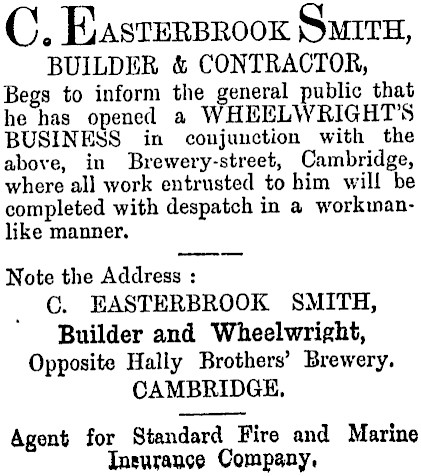 C. EASTERBROOK SMITH,
BUILDER & CONTRACTOR,

Begs to inform the general public that he has opened a WHEELWRIGHT'S BUSINESS in conjunction with the above, in Brewery-street, Cambridge, where all work entrusted to him will be completed with despatch in a workmanlike manner.

Note the Address :
C. EASTERBROOK SMITH,
Builder and Wheelwright,
Opposite Hally Brothers' Brewery.
CAMBRIDGE.

Agent for Standard Fire and Marine Insurance Company.